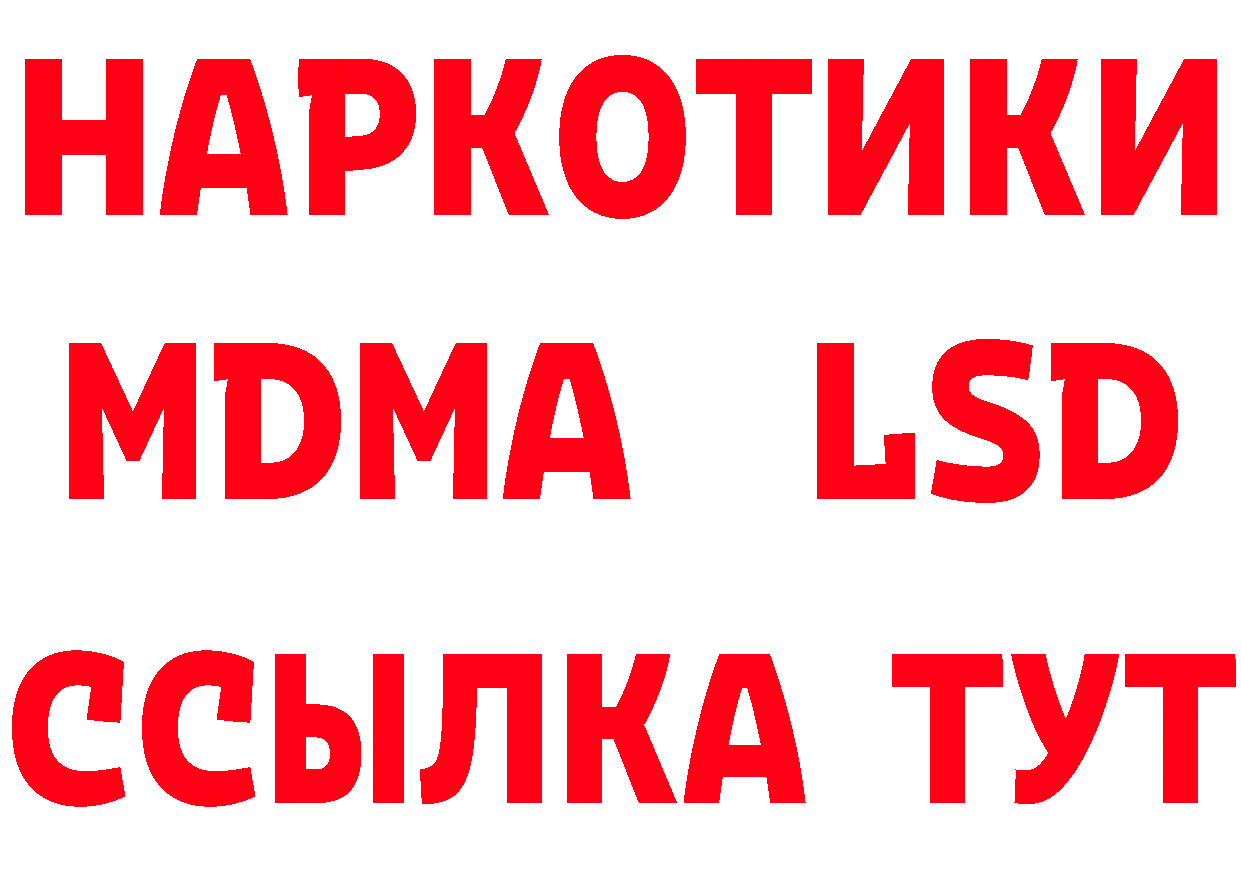 НАРКОТИКИ
MDMA LSD
ССЫЛКА ТУТ